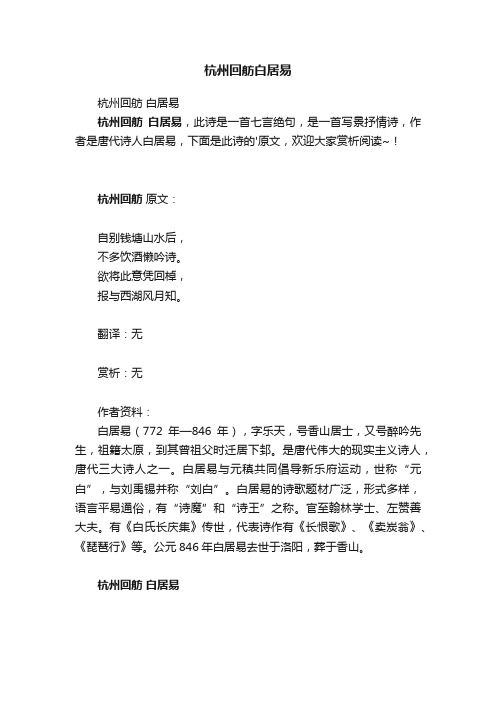 杭州回舫白居易

杭州回舫 白居易

杭州回舫 白居易，此诗是一首七言绝句，是一首写景抒情诗，作者是唐代诗人白居易，下面是此诗的'原文，欢迎大家赏析阅读~！

杭州回舫 原文：

自别钱塘山水后，
不多饮酒懒吟诗。
欲将此意凭回棹，
报与西湖风月知。

翻译：无

赏析：无

作者资料：

白居易（772 年—846 年），字乐天，号香山居士，又号醉吟先生，祖籍太原，到其曾祖父时迁居下邽。是唐代伟大的现实主义诗人，唐代三大诗人之一。白居易与元稹共同倡导新乐府运动，世称“元白”，与刘禹锡并称“刘白”。白居易的诗歌题材广泛，形式多样，语言平易通俗，有“诗魔”和“诗王”之称。官至翰林学士、左赞善大夫。有《白氏长庆集》传世，代表诗作有《长恨歌》、《卖炭翁》、《琵琶行》等。公元 846 年白居易去世于洛阳，葬于香山。

杭州回舫 白居易